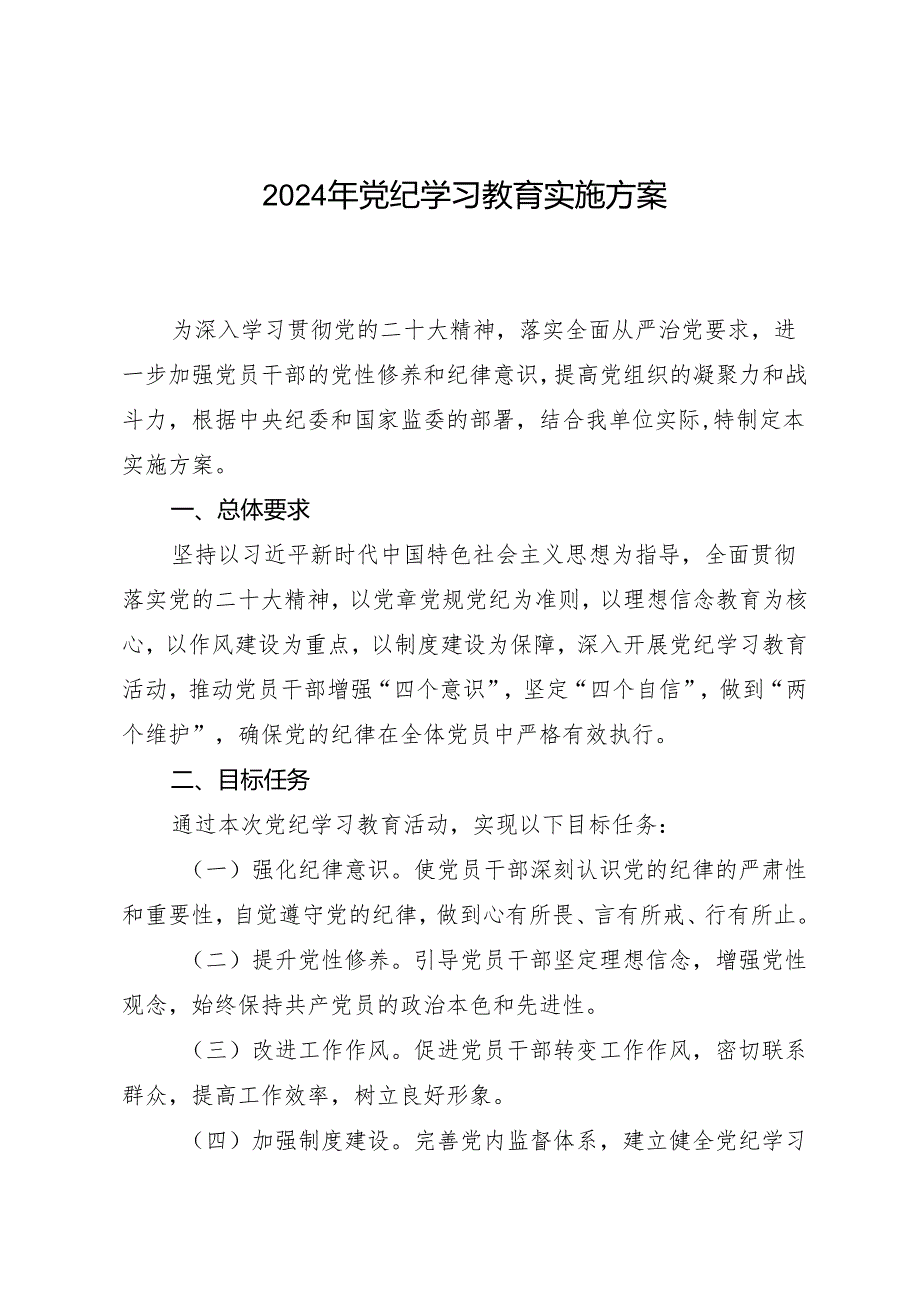 2024年党纪学习教育实施方案

为深入学习贯彻党的二十大精神，落实全面从严治党要求，进一步加强党员干部的党性修养和纪律意识，提高党组织的凝聚力和战斗力，根据中央纪委和国家监委的部署，结合我单位实际，特制定本实施方案。

一、总体要求

坚持以习近平新时代中国特色社会主义思想为指导，全面贯彻落实党的二十大精神，以党章党规党纪为准则，以理想信念教育为核心，以作风建设为重点，以制度建设为保障，深入开展党纪学习教育活动，推动党员干部增强“四个意识”，坚定“四个自信”，做到“两个维护”，确保党的纪律在全体党员中严格有效执行。

二、目标任务

通过本次党纪学习教育活动，实现以下目标任务：

（一）强化纪律意识。使党员干部深刻认识党的纪律的严肃性和重要性，自觉遵守党的纪律，做到心有所畏、言有所戒、行有所止。

（二）提升党性修养。引导党员干部坚定理想信念，增强党性观念，始终保持共产党员的政治本色和先进性。

（三）改进工作作风。促进党员干部转变工作作风，密切联系群众，提高工作效率，树立良好形象。

（四）加强制度建设。完善党内监督体系，建立健全党纪学习